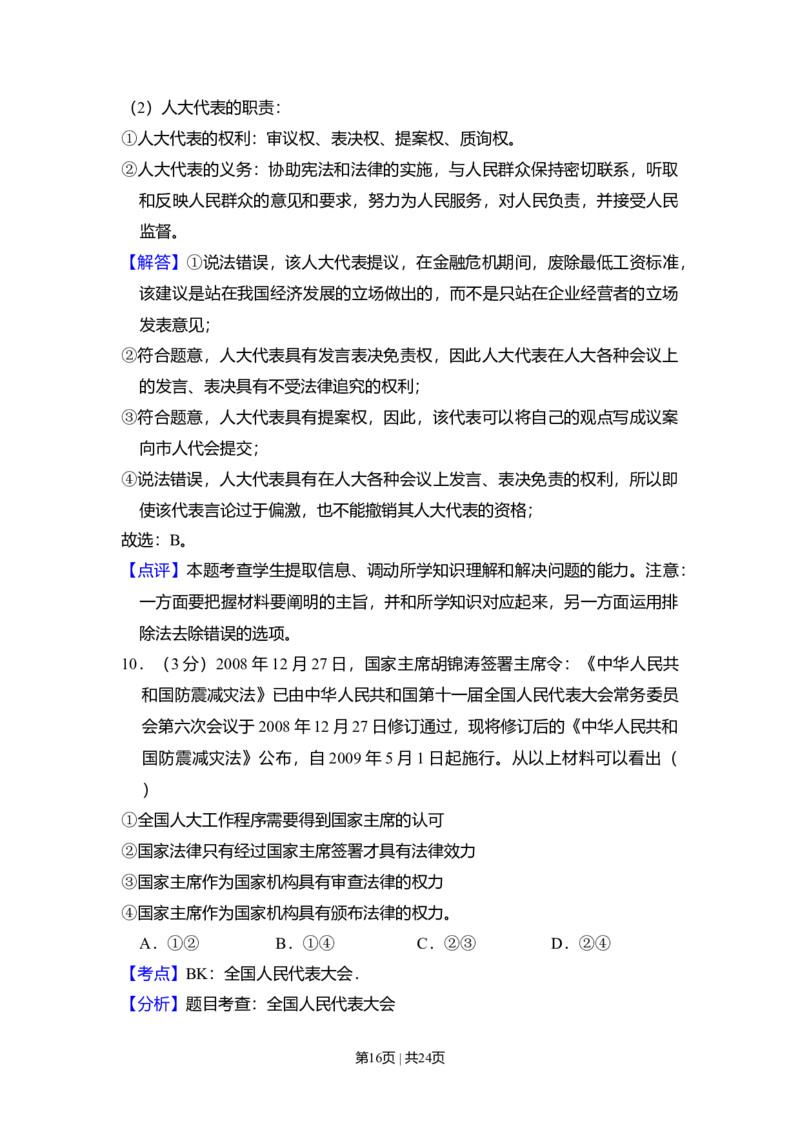 （2）人大代表的职责：

①人大代表的权利：审议权、表决权、提案权、质询权。

②人大代表的义务：协助宪法和法律的实施，与人民群众保持密切联系，听取和反映人民群众的意见和要求，努力为人民服务，对人民负责，并接受人民监督。

【解答】①说法错误，该人大代表提议，在金融危机期间，废除最低工资标准，该建议是站在我国经济发展的立场做出的，而不是只站在企业经营者的立场发表意见；

②符合题意，人大代表具有发言表决免责权，因此人大代表在人大各种会议上的发言、表决具有不受法律追究的权利；

③符合题意，人大代表具有提案权，因此，该代表可以将自己的观点写成议案向市人代会提交；

④说法错误，人大代表具有在人大各种会议上发言、表决免责的权利，所以即使该代表言论过于偏激，也不能撤销其人大代表的资格；

故选：B。

【点评】本题考查学生提取信息、调动所学知识理解和解决问题的能力。注意：一方面要把握材料要阐明的主旨，并和所学知识对应起来，另一方面运用排除法去除错误的选项。

10．（3分）2008年12月27日，国家主席胡锦涛签署主席令：《中华人民共和国防震减灾法》已由中华人民共和国第十一届全国人民代表大会常务委员会第六次会议于2008年12月27日修订通过，现将修订后的《中华人民共和国防震减灾法》公布，自2009年5月1日起施行。从以上材料可以看出（ ）

①全国人大工作程序需要得到国家主席的认可

②国家法律只有经过国家主席签署才具有法律效力

③国家主席作为国家机构具有审查法律的权力

④国家主席作为国家机构具有颁布法律的权力。

A．①②　　B．①④　　C．②③　　D．②④

【考点】BK：全国人民代表大会．

【分析】题目考查：全国人民代表大会

第16页 | 共24页